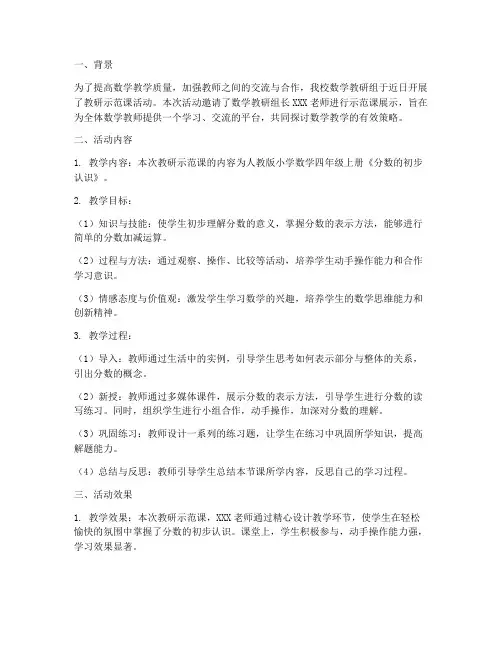 一、背景

为了提高数学教学质量，加强教师之间的交流与合作，我校数学教研组于近日开展了教研示范课活动。本次活动邀请了数学教研组长 XXX 老师进行示范课展示，旨在为全体数学教师提供一个学习、交流的平台，共同探讨数学教学的有效策略。

二、活动内容

1. 教学内容：本次教研示范课的内容为人教版小学数学四年级上册《分数的初步认识》。

2. 教学目标：

（1）知识与技能：使学生初步理解分数的意义，掌握分数的表示方法，能够进行简单的分数加减运算。

（2）过程与方法：通过观察、操作、比较等活动，培养学生动手操作能力和合作学习意识。

（3）情感态度与价值观：激发学生学习数学的兴趣，培养学生的数学思维能力和创新精神。

3. 教学过程：

（1）导入：教师通过生活中的实例，引导学生思考如何表示部分与整体的关系，引出分数的概念。

（2）新授：教师通过多媒体课件，展示分数的表示方法，引导学生进行分数的读写练习。同时，组织学生进行小组合作，动手操作，加深对分数的理解。

（3）巩固练习：教师设计一系列的练习题，让学生在练习中巩固所学知识，提高解题能力。

（4）总结与反思：教师引导学生总结本节课所学内容，反思自己的学习过程。

三、活动效果

1. 教学效果：本次教研示范课，XXX 老师通过精心设计教学环节，使学生在轻松愉快的氛围中掌握了分数的初步认识。课堂上，学生积极参与，动手操作能力强，学习效果显著。